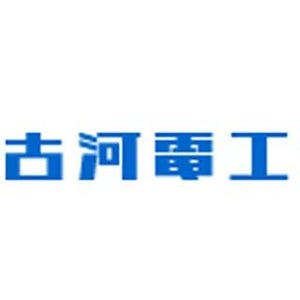 古河電工